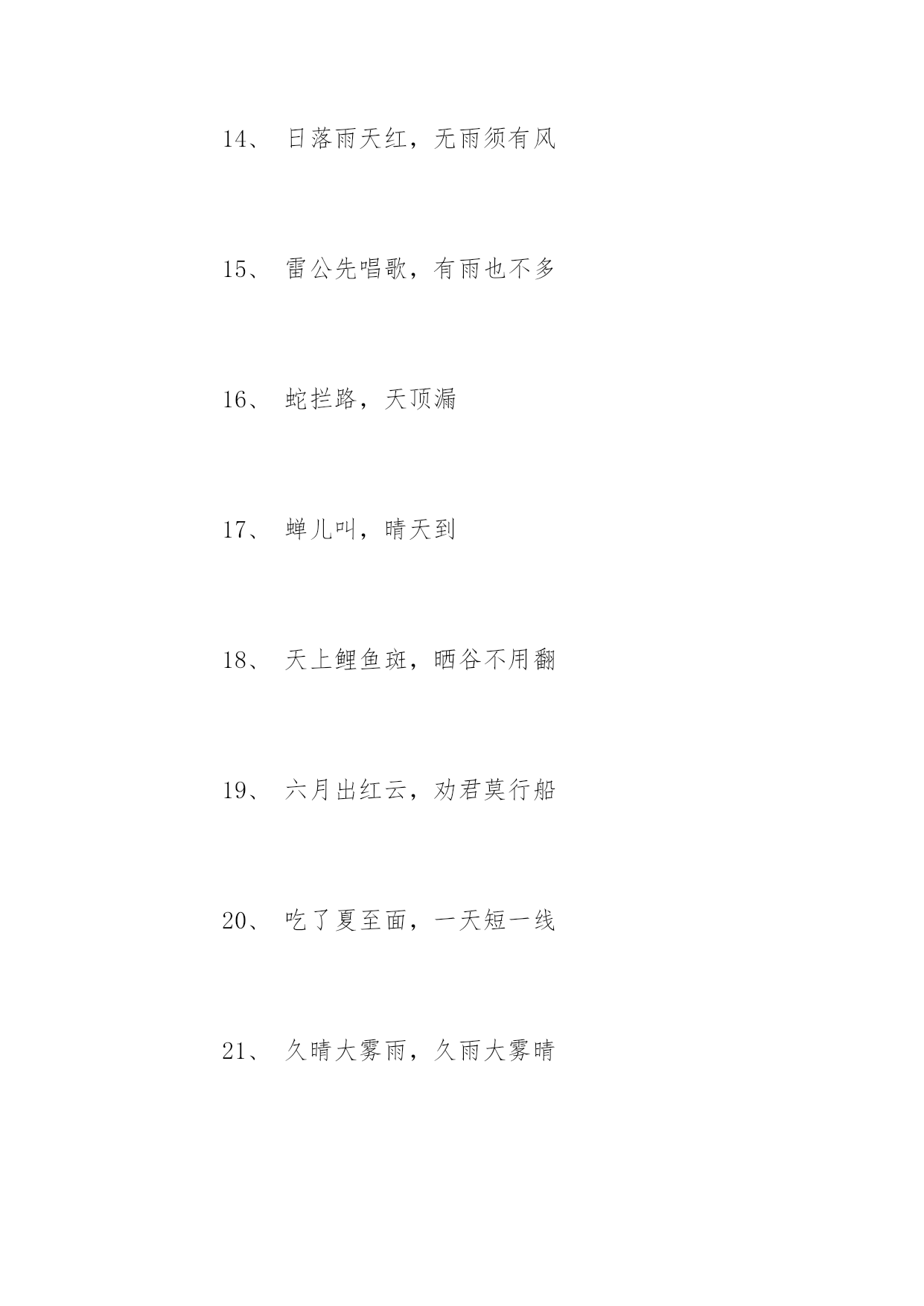 14、 日落雨天红，无雨须有风

15、 雷公先唱歌，有雨也不多

16、 蛇拦路，天顶漏

17、 蝉儿叫，晴天到

18、 天上鲤鱼斑，晒谷不用翻

19、 六月出红云，劝君莫行船

20、 吃了夏至面，一天短一线

21、 久晴大雾雨，久雨大雾晴